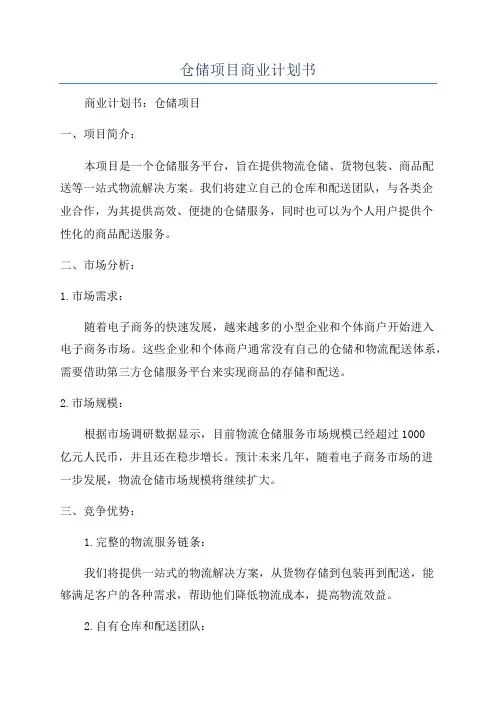 仓储项目商业计划书

商业计划书：仓储项目

一、项目简介：

本项目是一个仓储服务平台，旨在提供物流仓储、货物包装、商品配送等一站式物流解决方案。我们将建立自己的仓库和配送团队，与各类企业合作，为其提供高效、便捷的仓储服务，同时也可以为个人用户提供个性化的商品配送服务。

二、市场分析：

1.市场需求：

随着电子商务的快速发展，越来越多的小型企业和个体商户开始进入电子商务市场。这些企业和个体商户通常没有自己的仓储和物流配送体系，需要借助第三方仓储服务平台来实现商品的存储和配送。

2.市场规模：

根据市场调研数据显示，目前物流仓储服务市场规模已经超过1000亿元人民币，并且还在稳步增长。预计未来几年，随着电子商务市场的进一步发展，物流仓储市场规模将继续扩大。

三、竞争优势：

1.完整的物流服务链条：

我们将提供一站式的物流解决方案，从货物存储到包装再到配送，能够满足客户的各种需求，帮助他们降低物流成本，提高物流效益。

2.自有仓库和配送团队：